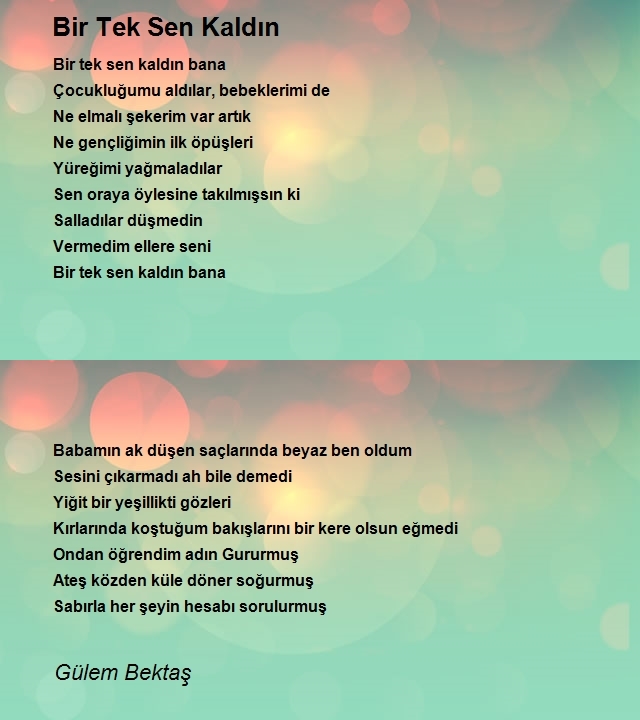 Bir Tek Sen Kaldın

Bir tek sen kaldın bana
Çocukluğumu aldılar, bebeklerimi de
Ne elmalı şekerim var artık
Ne gençliğimin ilk öpüşleri
Yüreğimi yağmaladılar
Sen oraya öylesine takılmışsın ki
Salladılar düşmedin
Vermedim ellere seni
Bir tek sen kaldın bana

Babamın ak düşen saçlarında beyaz ben oldum
Sesini çıkarmadı ah bile demedi
Yiğit bir yeşillikti gözleri
Kırlarında koştuğum bakışlarını bir kere olsun eğmedi
Ondan öğrendim adın Gururmuş
Ateş közden küle döner soğurmuş
Sabırla her şeyin hesabı sorulurmuş

Gülem Bektaş